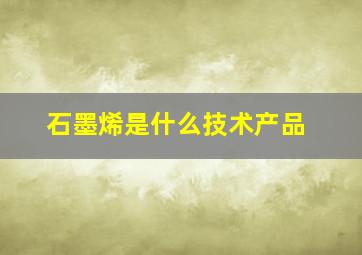 石墨烯是什么技术产品